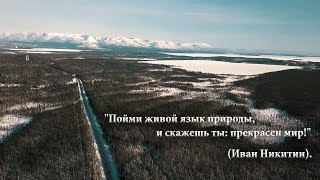 "Пойми живой язык природы,
и скажешь ты: прекрасен мир!"

(Иван Никитин).